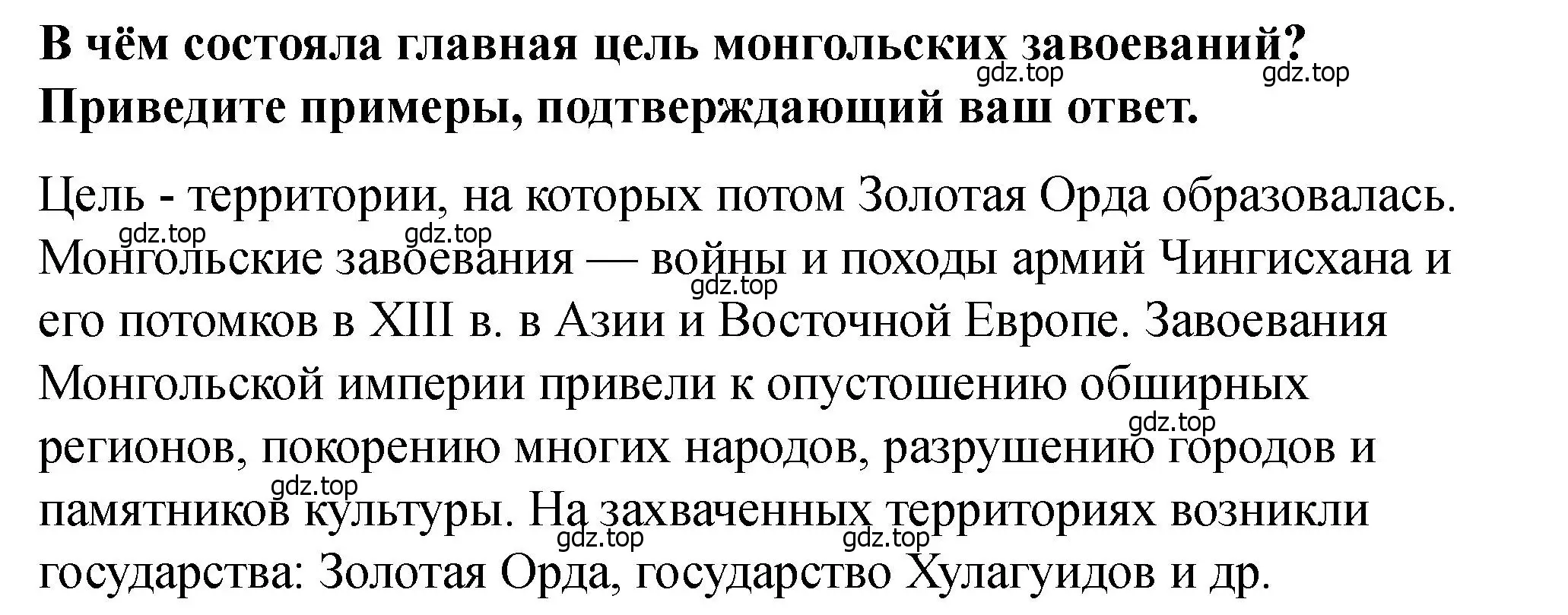 В чём состояла главная цель монгольских завоеваний? Приведите примеры, подтверждающий ваш ответ.

gdz.top gdz.top

Цель - территории, на которых потом Золотая Орда образовалась. Монгольские завоевания — войны и походы армий Чингисхана и его потомков в XIII в. в Азии и Восточной Европе. Завоевания Монгольской империи привели к опустошению обширных регионов, покорению многих народов, разрушению городов и памятников культуры. На захваченных территориях возникли государства: Золотая Орда, государство Хулагуидов и др.

gdz.top gdz.top gdz.top gdz.top gdz.top gdz.top gdz.top